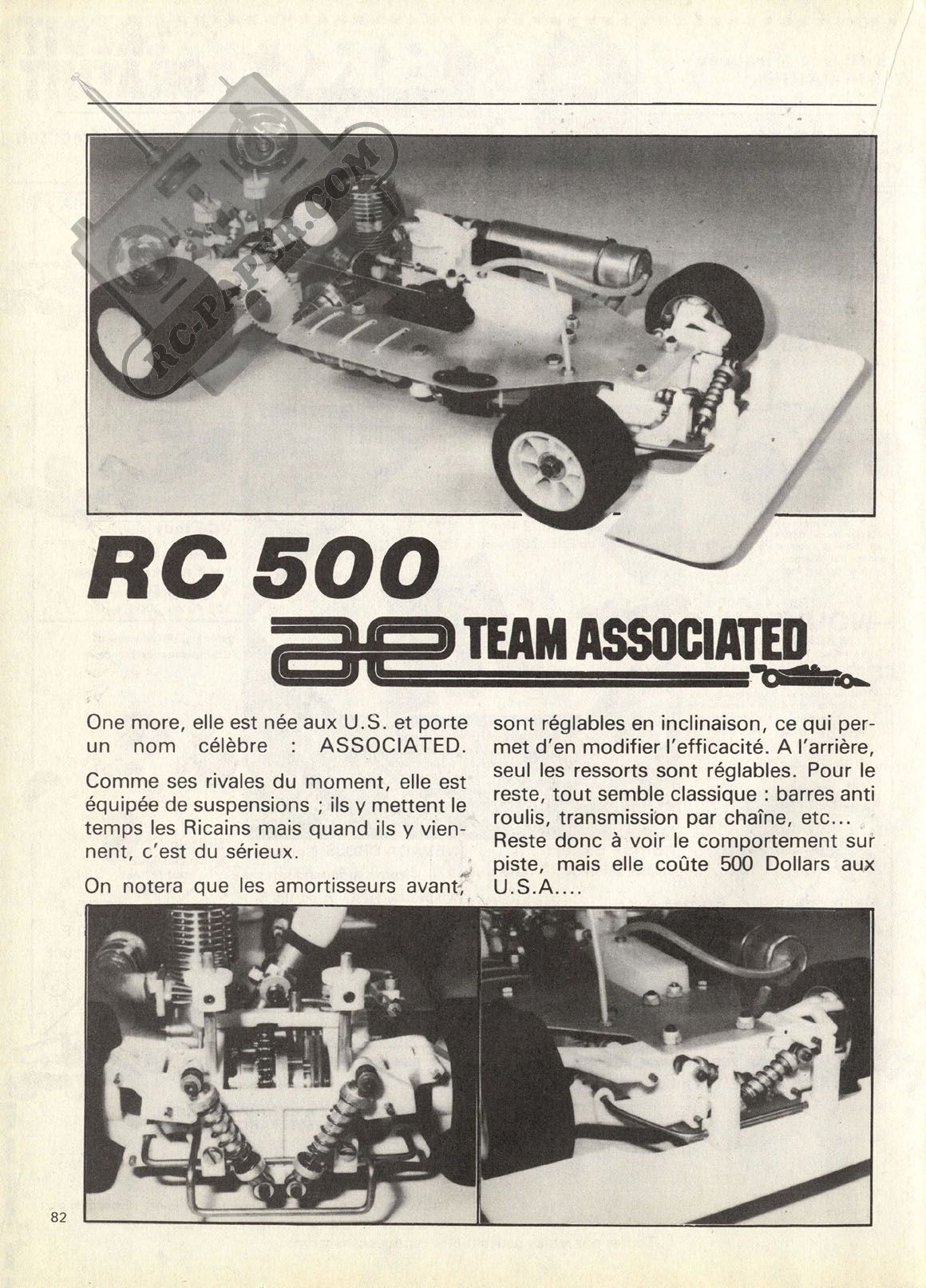 RC-PAPER.COM

RC 500

ae TEAM ASSOCIATED

One more, elle est née aux U.S. et porte un nom célèbre : ASSOCIATED.

Comme ses rivales du moment, elle est équipée de suspensions ; ils y mettent le temps les Ricains mais quand ils y viennent, c'est du sérieux.

On notera que les amortisseurs avant, sont réglables en inclinaison, ce qui permet d'en modifier l'efficacité. A l'arrière, seul les ressorts sont réglables. Pour le reste, tout semble classique : barres anti roulis, transmission par chaîne, etc... Reste donc à voir le comportement sur piste, mais elle coûte 500 Dollars aux U.S.A....

82